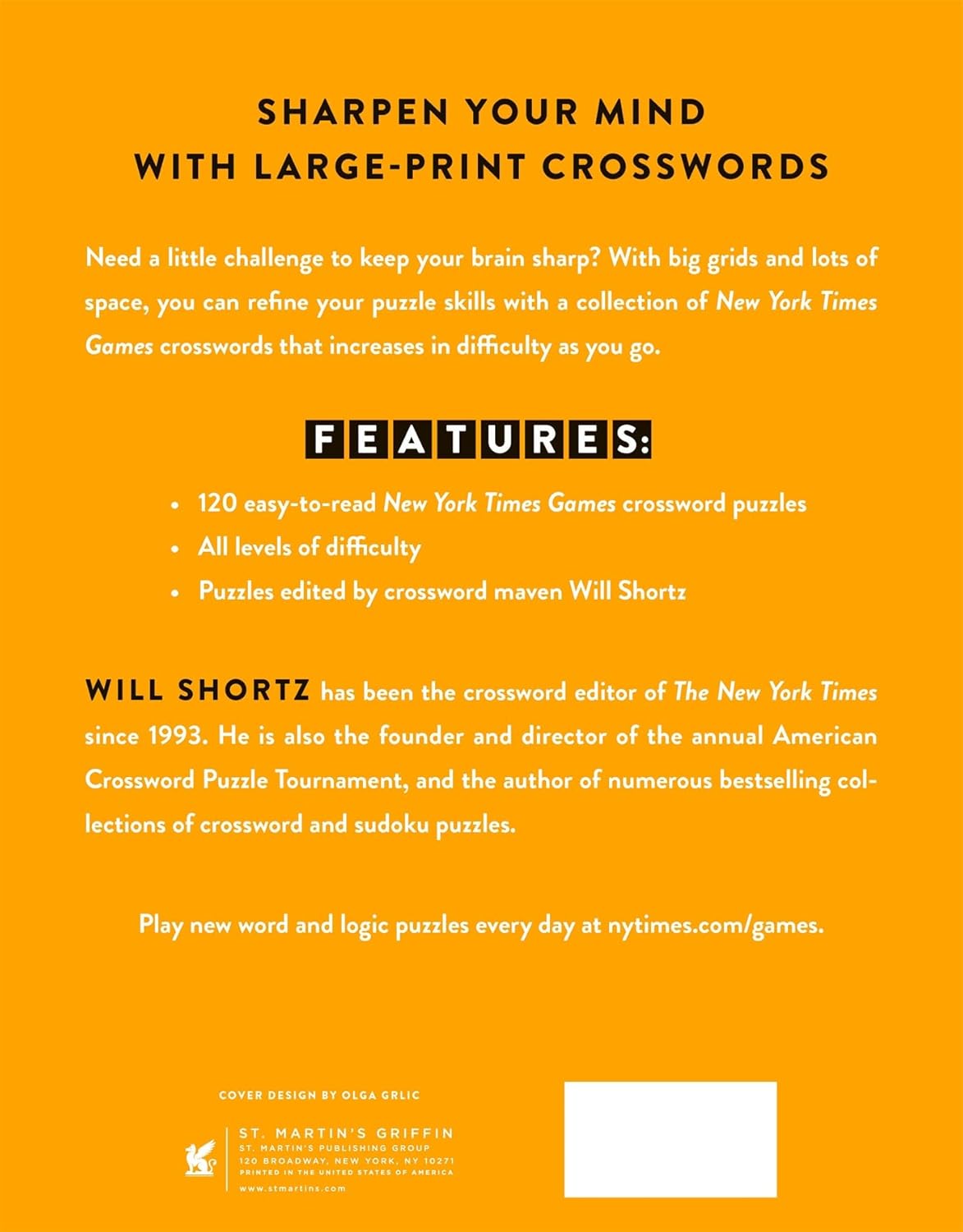 SHARPEN YOUR MIND
WITH LARGE-PRINT CROSSWORDS

Need a little challenge to keep your brain sharp? With big grids and lots of space, you can refine your puzzle skills with a collection of New York Times Games crosswords that increases in difficulty as you go.

FEATURES:

• 120 easy-to-read New York Times Games crossword puzzles
• All levels of difficulty
• Puzzles edited by crossword maven Will Shortz

WILL SHORTZ has been the crossword editor of The New York Times since 1993. He is also the founder and director of the annual American Crossword Puzzle Tournament, and the author of numerous bestselling collections of crossword and sudoku puzzles.

Play new word and logic puzzles every day at nytimes.com/games.

COVER DESIGN BY OLGA GRLIC

ST. MARTIN'S GRIFFIN
ST. MARTIN'S PUBLISHING GROUP
120 BROADWAY, NEW YORK, NY 10271
PRINTED IN THE UNITED STATES OF AMERICA
www.stmartins.com